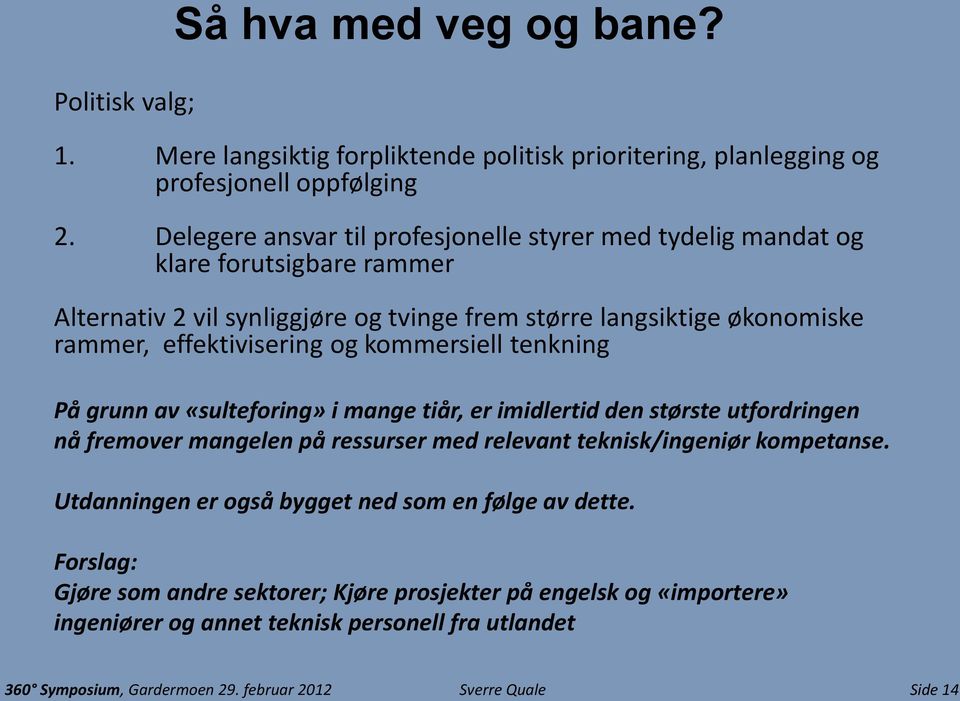 Så hva med veg og bane?

Politisk valg;

1. Mere langsiktig forpliktende politisk prioritering, planlegging og profesjonell oppfølging

2. Delegere ansvar til profesjonelle styrer med tydelig mandat og klare forutsigbare rammer

Alternativ 2 vil synliggjøre og tvinge frem større langsiktige økonomiske rammer, effektivisering og kommersiell tenkning

På grunn av «sulteforing» i mange tiår, er imidlertid den største utfordringen nå fremover mangelen på ressurser med relevant teknisk/ingeniør kompetanse.

Utdanningen er også bygget ned som en følge av dette.

Forslag:
Gjøre som andre sektorer; Kjøre prosjekter på engelsk og «importere» ingeniører og annet teknisk personell fra utlandet

360° Symposium, Gardermoen 29. februar 2012 Sverre Quale Side 14